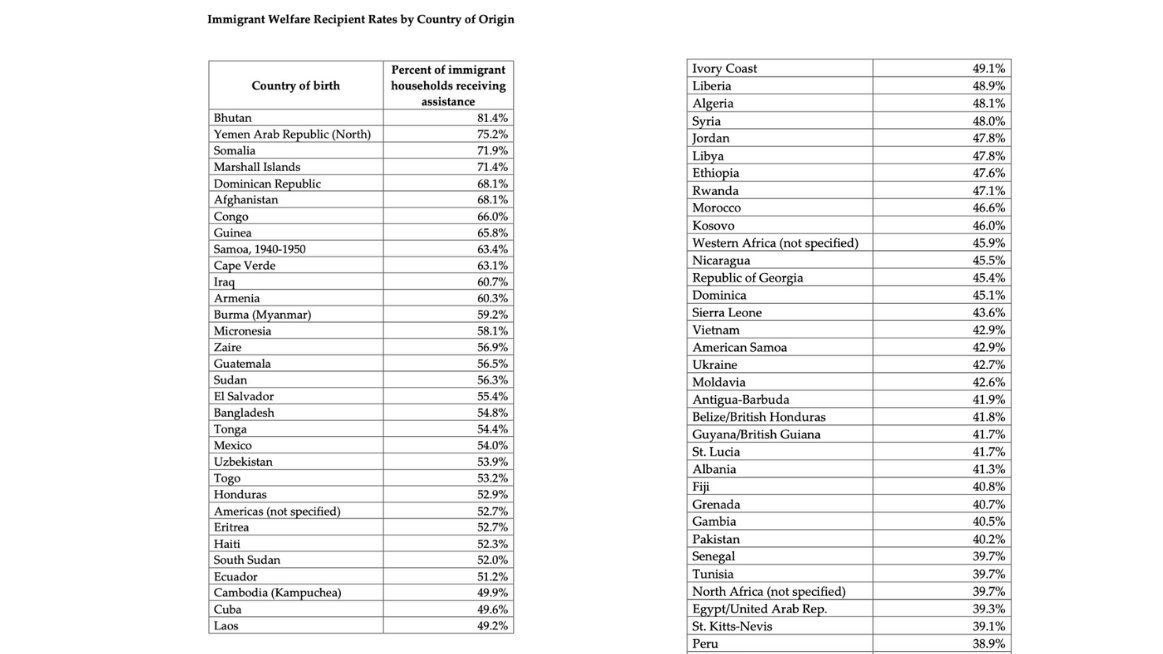 Immigrant Welfare Recipient Rates by Country of Origin

| Country of birth | Percent of immigrant households receiving assistance |
|---|---|
| Bhutan | 81.4% |
| Yemen Arab Republic (North) | 75.2% |
| Somalia | 71.9% |
| Marshall Islands | 71.4% |
| Dominican Republic | 68.1% |
| Afghanistan | 68.1% |
| Congo | 66.0% |
| Guinea | 65.8% |
| Samoa, 1940-1950 | 63.4% |
| Cape Verde | 63.1% |
| Iraq | 60.7% |
| Armenia | 60.3% |
| Burma (Myanmar) | 59.2% |
| Micronesia | 58.1% |
| Zaire | 56.9% |
| Guatemala | 56.5% |
| Sudan | 56.3% |
| El Salvador | 55.4% |
| Bangladesh | 54.8% |
| Tonga | 54.4% |
| Mexico | 54.0% |
| Uzbekistan | 53.9% |
| Togo | 53.2% |
| Honduras | 52.9% |
| Americas (not specified) | 52.7% |
| Eritrea | 52.7% |
| Haiti | 52.3% |
| South Sudan | 52.0% |
| Ecuador | 51.2% |
| Cambodia (Kampuchea) | 49.9% |
| Cuba | 49.6% |
| Laos | 49.2% |

| | |
|---|---|
| Ivory Coast | 49.1% |
| Liberia | 48.9% |
| Algeria | 48.1% |
| Syria | 48.0% |
| Jordan | 47.8% |
| Libya | 47.8% |
| Ethiopia | 47.6% |
| Rwanda | 47.1% |
| Morocco | 46.6% |
| Kosovo | 46.0% |
| Western Africa (not specified) | 45.9% |
| Nicaragua | 45.5% |
| Republic of Georgia | 45.4% |
| Dominica | 45.1% |
| Sierra Leone | 43.6% |
| Vietnam | 42.9% |
| American Samoa | 42.9% |
| Ukraine | 42.7% |
| Moldavia | 42.6% |
| Antigua-Barbuda | 41.9% |
| Belize/British Honduras | 41.8% |
| Guyana/British Guiana | 41.7% |
| St. Lucia | 41.7% |
| Albania | 41.3% |
| Fiji | 40.8% |
| Grenada | 40.7% |
| Gambia | 40.5% |
| Pakistan | 40.2% |
| Senegal | 39.7% |
| Tunisia | 39.7% |
| North Africa (not specified) | 39.7% |
| Egypt/United Arab Rep. | 39.3% |
| St. Kitts-Nevis | 39.1% |
| Peru | 38.9% |